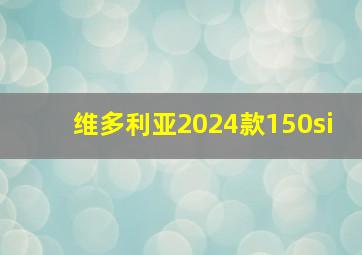 维多利亚2024款150si